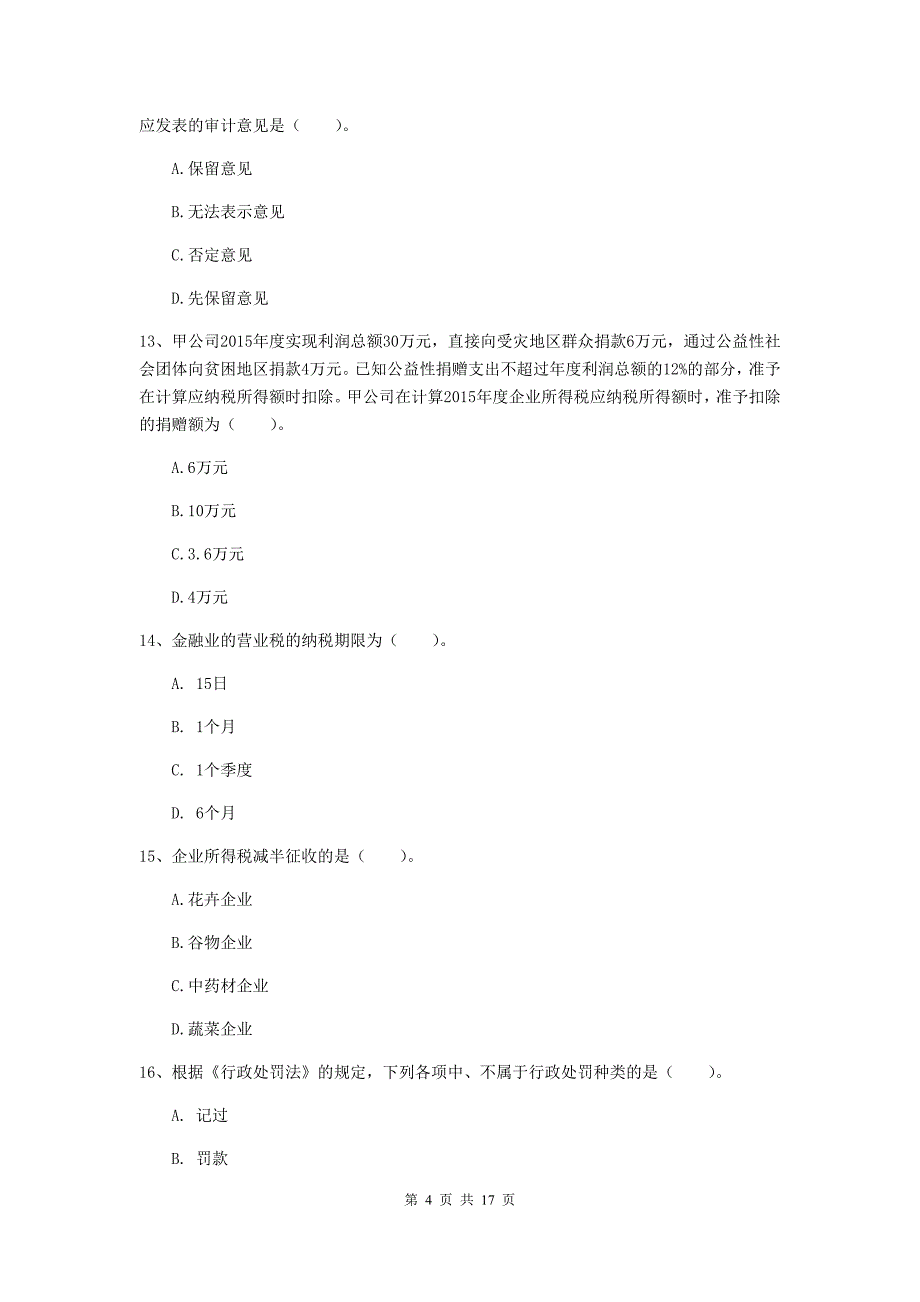 应发表的审计意见是（　　）。

A.保留意见

B.无法表示意见

C.否定意见

D.先保留意见

13、甲公司2015年度实现利润总额30万元，直接向受灾地区群众捐款6万元，通过公益性社会团体向贫困地区捐款4万元。已知公益性捐赠支出不超过年度利润总额的12%的部分，准予在计算应纳税所得额时扣除。甲公司在计算2015年度企业所得税应纳税所得额时，准予扣除的捐赠额为（　　）。

A.6万元

B.10万元

C.3.6万元

D.4万元

14、金融业的营业税的纳税期限为（　　）。

A. 15日

B. 1个月

C. 1个季度

D. 6个月

15、企业所得税减半征收的是（　　）。

A.花卉企业

B.谷物企业

C.中药材企业

D.蔬菜企业

16、根据《行政处罚法》的规定，下列各项中、不属于行政处罚种类的是（　　）。

A. 记过

B. 罚款

第 4 页 共 17 页